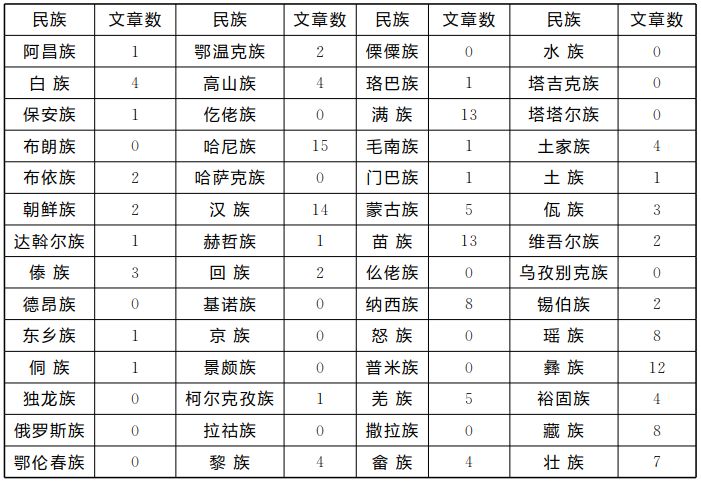 | 民族 | 文章数 | 民族 | 文章数 | 民族 | 文章数 | 民族 | 文章数 |
|---|---|---|---|---|---|---|---|
| 阿昌族 | 1 | 鄂温克族 | 2 | 傈僳族 | 0 | 水 族 | 0 |
| 白 族 | 4 | 高山族 | 4 | 珞巴族 | 1 | 塔吉克族 | 0 |
| 保安族 | 1 | 仡佬族 | 0 | 满 族 | 13 | 塔塔尔族 | 0 |
| 布朗族 | 0 | 哈尼族 | 15 | 毛南族 | 1 | 土家族 | 4 |
| 布依族 | 2 | 哈萨克族 | 0 | 门巴族 | 1 | 土 族 | 1 |
| 朝鲜族 | 2 | 汉 族 | 14 | 蒙古族 | 5 | 佤 族 | 3 |
| 达斡尔族 | 1 | 赫哲族 | 1 | 苗 族 | 13 | 维吾尔族 | 2 |
| 傣 族 | 3 | 回 族 | 2 | 仫佬族 | 0 | 乌孜别克族 | 0 |
| 德昂族 | 0 | 基诺族 | 0 | 纳西族 | 8 | 锡伯族 | 2 |
| 东乡族 | 1 | 京 族 | 0 | 怒 族 | 0 | 瑶 族 | 8 |
| 侗 族 | 1 | 景颇族 | 0 | 普米族 | 0 | 彝 族 | 12 |
| 独龙族 | 0 | 柯尔克孜族 | 1 | 羌 族 | 5 | 裕固族 | 4 |
| 俄罗斯族 | 0 | 拉祜族 | 0 | 撒拉族 | 0 | 藏 族 | 8 |
| 鄂伦春族 | 0 | 黎 族 | 4 | 畲 族 | 4 | 壮 族 | 7 |